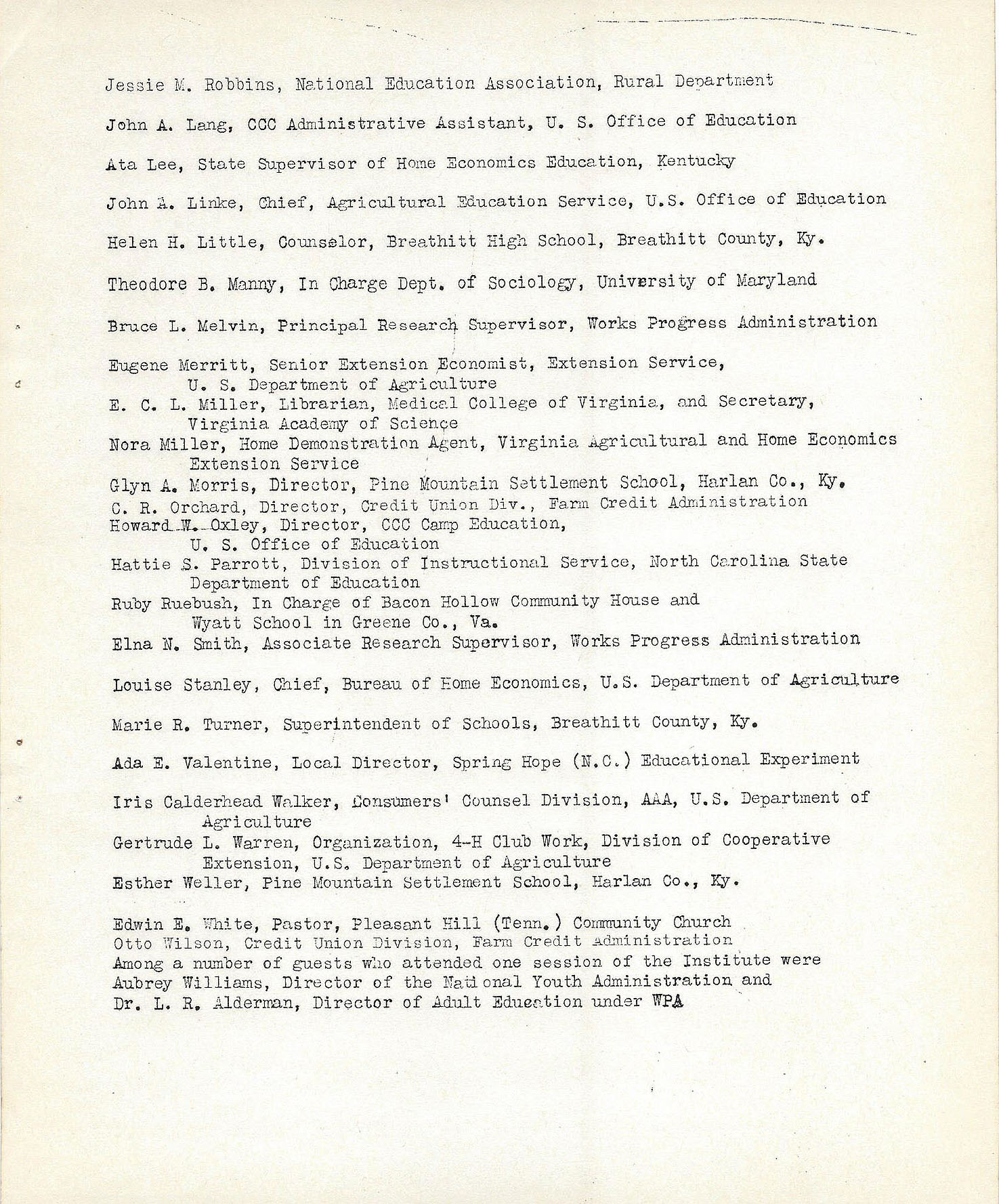 Jessie M. Robbins, National Education Association, Rural Department

John A. Lang, CCC Administrative Assistant, U. S. Office of Education

Ata Lee, State Supervisor of Home Economics Education, Kentucky

John A. Linke, Chief, Agricultural Education Service, U.S. Office of Education

Helen H. Little, Counselor, Breathitt High School, Breathitt County, Ky.

Theodore B. Manny, In Charge Dept. of Sociology, University of Maryland

Bruce L. Melvin, Principal Research Supervisor, Works Progress Administration

Eugene Merritt, Senior Extension Economist, Extension Service, U. S. Department of Agriculture
E. C. L. Miller, Librarian, Medical College of Virginia, and Secretary, Virginia Academy of Science
Nora Miller, Home Demonstration Agent, Virginia Agricultural and Home Economics Extension Service
Glyn A. Morris, Director, Pine Mountain Settlement School, Harlan Co., Ky.
C. R. Orchard, Director, Credit Union Div., Farm Credit Administration
Howard W. Oxley, Director, CCC Camp Education, U. S. Office of Education
Hattie S. Parrott, Division of Instructional Service, North Carolina State Department of Education
Ruby Ruebush, In Charge of Bacon Hollow Community House and Wyatt School in Greene Co., Va.
Elna N. Smith, Associate Research Supervisor, Works Progress Administration

Louise Stanley, Chief, Bureau of Home Economics, U.S. Department of Agriculture

Marie R. Turner, Superintendent of Schools, Breathitt County, Ky.

Ada E. Valentine, Local Director, Spring Hope (N.C.) Educational Experiment

Iris Calderhead Walker, Consumers' Counsel Division, AAA, U.S. Department of Agriculture
Gertrude L. Warren, Organization, 4-H Club Work, Division of Cooperative Extension, U.S. Department of Agriculture
Esther Weller, Pine Mountain Settlement School, Harlan Co., Ky.

Edwin E. White, Pastor, Pleasant Hill (Tenn.) Community Church
Otto Wilson, Credit Union Division, Farm Credit Administration
Among a number of guests who attended one session of the Institute were Aubrey Williams, Director of the National Youth Administration and Dr. L. R. Alderman, Director of Adult Education under WPA